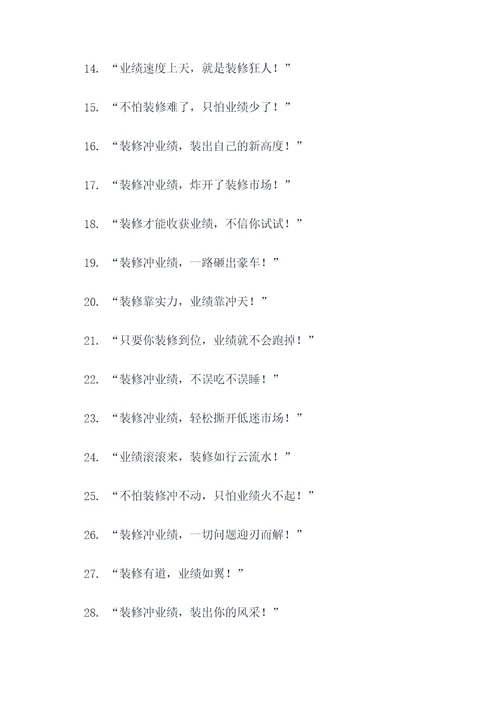 14. “业绩速度上天，就是装修狂人！”

15. “不怕装修难了，只怕业绩少了！”

16. “装修冲业绩，装出自己的新高度！”

17. “装修冲业绩，炸开了装修市场！”

18. “装修才能收获业绩，不信你试试！”

19. “装修冲业绩，一路砸出豪车！”

20. “装修靠实力，业绩靠冲天！”

21. “只要你装修到位，业绩就不会跑掉！”

22. “装修冲业绩，不误吃不误睡！”

23. “装修冲业绩，轻松撕开低迷市场！”

24. “业绩滚滚来，装修如行云流水！”

25. “不怕装修冲不动，只怕业绩火不起！”

26. “装修冲业绩，一切问题迎刃而解！”

27. “装修有道，业绩如翼！”

28. “装修冲业绩，装出你的风采！”